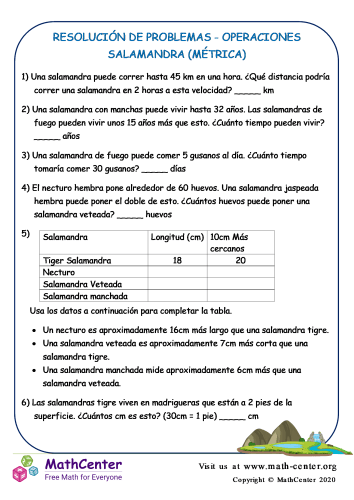 RESOLUCIÓN DE PROBLEMAS - OPERACIONES
SALAMANDRA (MÉTRICA)

1) Una salamandra puede correr hasta 45 km en una hora. ¿Qué distancia podría correr una salamandra en 2 horas a esta velocidad? _____ km

2) Una salamandra con manchas puede vivir hasta 32 años. Las salamandras de fuego pueden vivir unos 15 años más que esto. ¿Cuánto tiempo pueden vivir? _____ años

3) Una salamandra de fuego puede comer 5 gusanos al día. ¿Cuánto tiempo tomaría comer 30 gusanos? _____ días

4) El necturo hembra pone alrededor de 60 huevos. Una salamandra jaspeada hembra puede poner el doble de esto. ¿Cuántos huevos puede poner una salamandra veteada? _____ huevos

5)

| Salamandra | Longitud (cm) | 10cm Más cercanos |
|---|---|---|
| Tiger Salamandra | 18 | 20 |
| Necturo | | |
| Salamandra Veteada | | |
| Salamandra manchada | | |

Usa los datos a continuación para completar la tabla.

• Un necturo es aproximadamente 16cm más largo que una salamandra tigre.
• Una salamandra veteada es aproximadamente 7cm más corta que una salamandra tigre.
• Una salamandra manchada mide aproximadamente 6cm más que una salamandra veteada.

6) Las salamandras tigre viven en madrigueras que están a 2 pies de la superficie. ¿Cuántos cm es esto? (30cm = 1 pie) _____ cm

MathCenter
Free Math for Everyone

Visit us at www.math-center.org
Copyright © MathCenter 2020